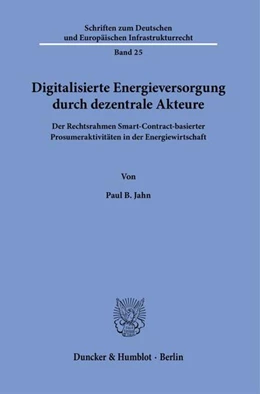 Schriften zum Deutschen und Europäischen Infrastrukturrecht

Band 25

Digitalisierte Energieversorgung durch dezentrale Akteure

Der Rechtsrahmen Smart-Contract-basierter Prosumeraktivitäten in der Energiewirtschaft

Von

Paul B. Jahn

Duncker & Humblot · Berlin